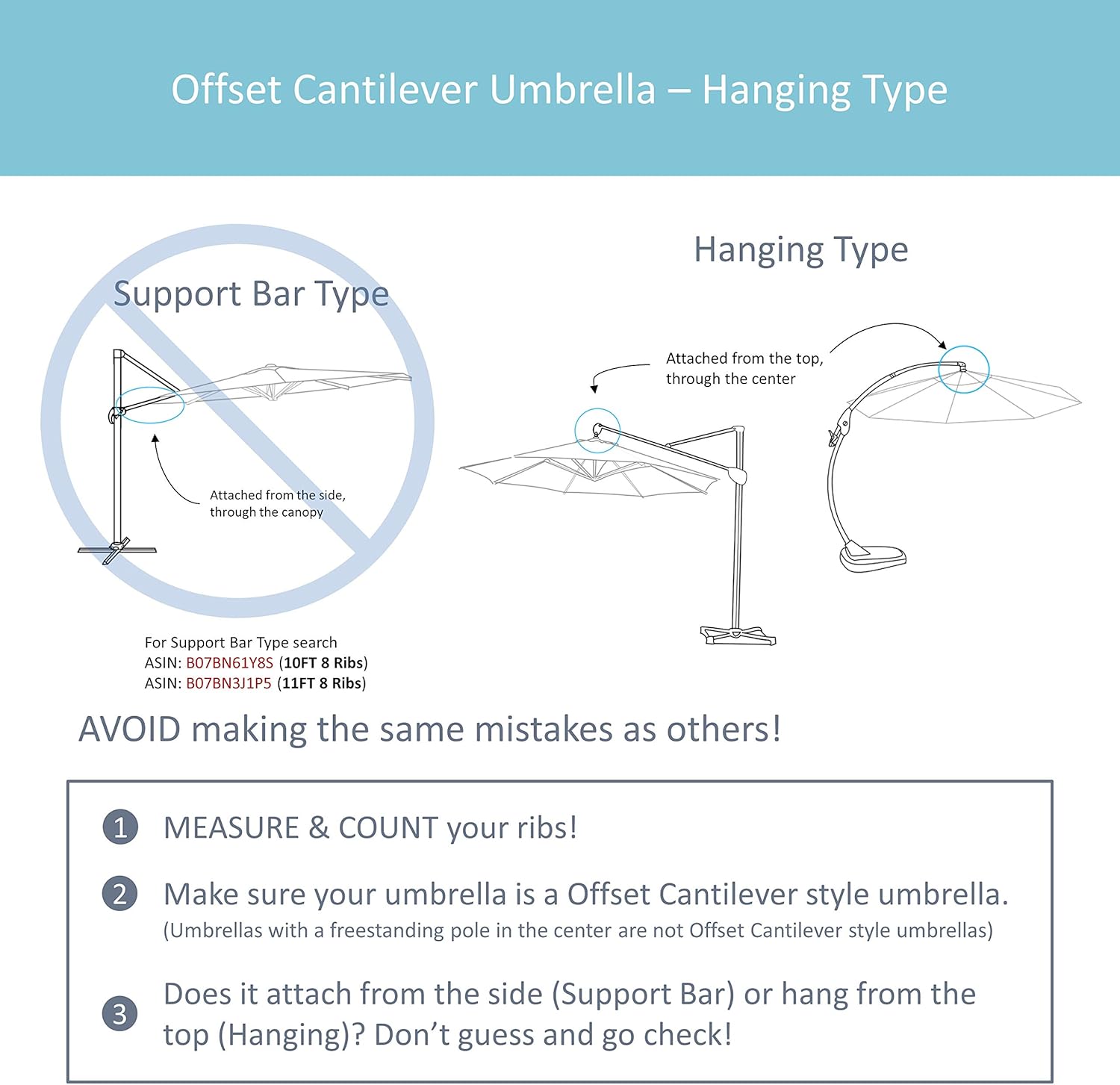 Offset Cantilever Umbrella – Hanging Type

Support Bar Type

Attached from the side, through the canopy

For Support Bar Type search
ASIN: B07BN61Y8S (10FT 8 Ribs)
ASIN: B07BN3J1P5 (11FT 8 Ribs)

Hanging Type

Attached from the top, through the center

AVOID making the same mistakes as others!

1 MEASURE & COUNT your ribs!

2 Make sure your umbrella is a Offset Cantilever style umbrella.
(Umbrellas with a freestanding pole in the center are not Offset Cantilever style umbrellas)

3 Does it attach from the side (Support Bar) or hang from the top (Hanging)? Don't guess and go check!